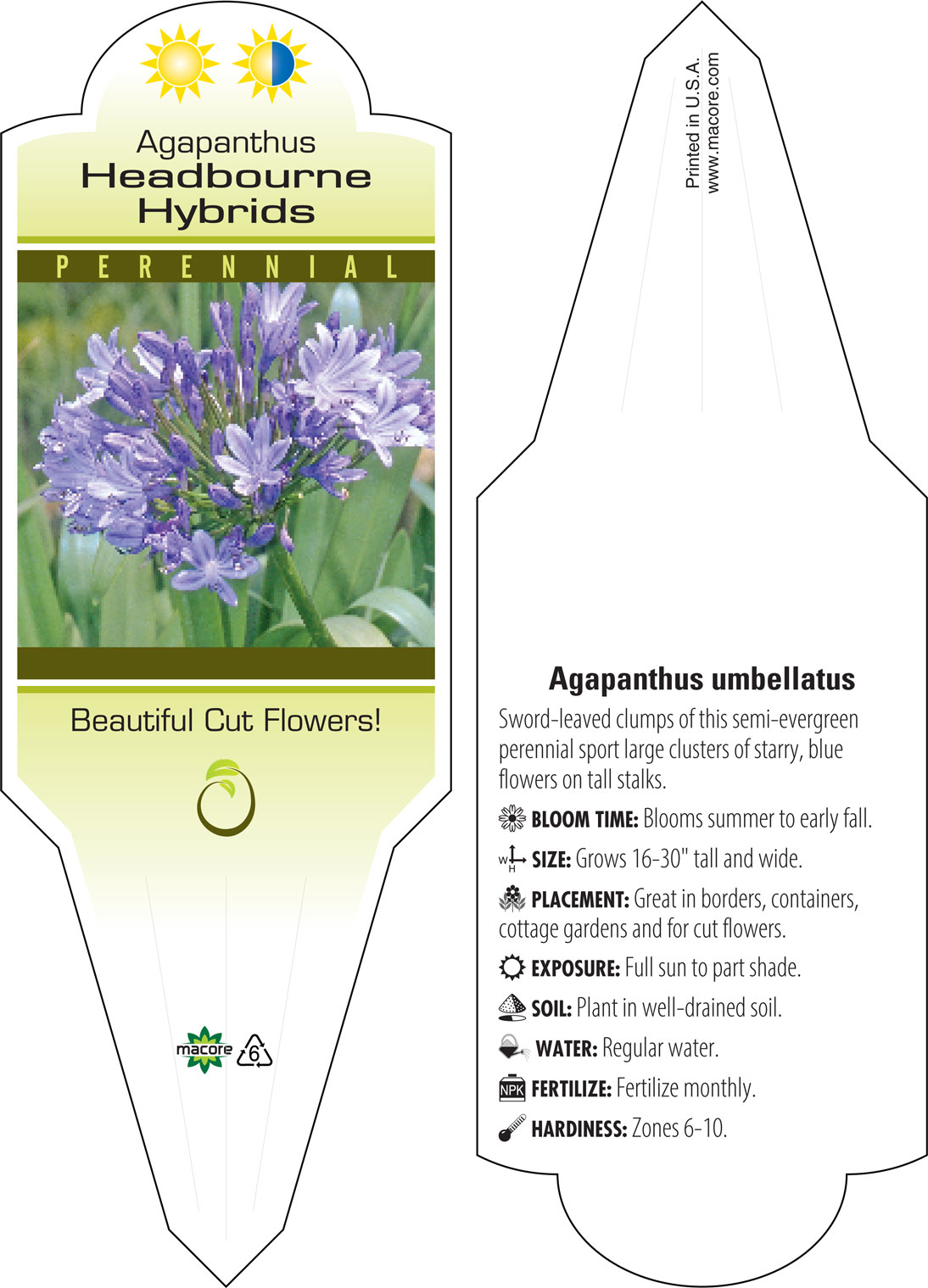 Agapanthus
Headbourne
Hybrids

PERENNIAL

Beautiful Cut Flowers!

macore 6

Printed in U.S.A.
www.macore.com

Agapanthus umbellatus

Sword-leaved clumps of this semi-evergreen perennial sport large clusters of starry, blue flowers on tall stalks.

BLOOM TIME: Blooms summer to early fall.

W H SIZE: Grows 16-30" tall and wide.

PLACEMENT: Great in borders, containers, cottage gardens and for cut flowers.

EXPOSURE: Full sun to part shade.

SOIL: Plant in well-drained soil.

WATER: Regular water.

NPK FERTILIZE: Fertilize monthly.

HARDINESS: Zones 6-10.